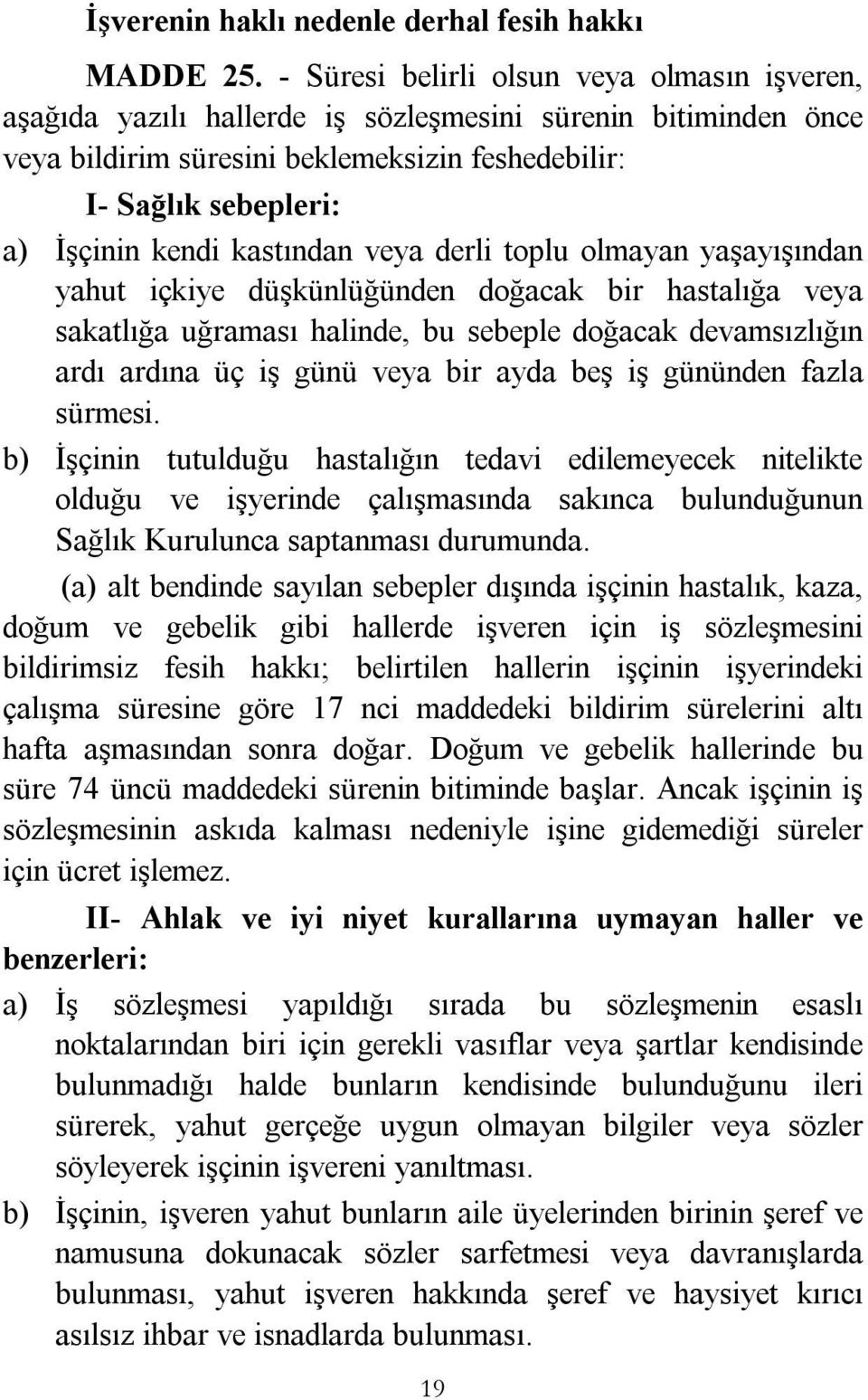 İşverenin haklı nedenle derhal fesih hakkı

MADDE 25. - Süresi belirli olsun veya olmasın işveren, aşağıda yazılı hallerde iş sözleşmesini sürenin bitiminden önce veya bildirim süresini beklemeksizin feshedebilir:

I- Sağlık sebepleri:

a) İşçinin kendi kastından veya derli toplu olmayan yaşayışından yahut içkiye düşkünlüğünden doğacak bir hastalığa veya sakatlığa uğraması halinde, bu sebeple doğacak devamsızlığın ardı ardına üç iş günü veya bir ayda beş iş gününden fazla sürmesi.

b) İşçinin tutulduğu hastalığın tedavi edilemeyecek nitelikte olduğu ve işyerinde çalışmasında sakınca bulunduğunun Sağlık Kurulunca saptanması durumunda.

(a) alt bendinde sayılan sebepler dışında işçinin hastalık, kaza, doğum ve gebelik gibi hallerde işveren için iş sözleşmesini bildirimsiz fesih hakkı; belirtilen hallerin işçinin işyerindeki çalışma süresine göre 17 nci maddedeki bildirim sürelerini altı hafta aşmasından sonra doğar. Doğum ve gebelik hallerinde bu süre 74 üncü maddedeki sürenin bitiminde başlar. Ancak işçinin iş sözleşmesinin askıda kalması nedeniyle işine gidemediği süreler için ücret işlemez.

II- Ahlak ve iyi niyet kurallarına uymayan haller ve benzerleri:

a) İş sözleşmesi yapıldığı sırada bu sözleşmenin esaslı noktalarından biri için gerekli vasıflar veya şartlar kendisinde bulunmadığı halde bunların kendisinde bulunduğunu ileri sürerek, yahut gerçeğe uygun olmayan bilgiler veya sözler söyleyerek işçinin işvereni yanıltması.

b) İşçinin, işveren yahut bunların aile üyelerinden birinin şeref ve namusuna dokunacak sözler sarfetmesi veya davranışlarda bulunması, yahut işveren hakkında şeref ve haysiyet kırıcı asılsız ihbar ve isnadlarda bulunması.

19